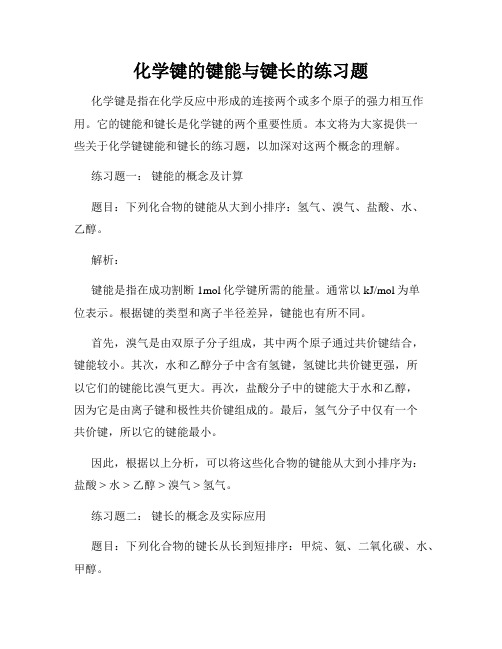 化学键的键能与键长的练习题

化学键是指在化学反应中形成的连接两个或多个原子的强力相互作用。它的键能和键长是化学键的两个重要性质。本文将为大家提供一些关于化学键键能和键长的练习题，以加深对这两个概念的理解。

练习题一： 键能的概念及计算

题目：下列化合物的键能从大到小排序：氢气、溴气、盐酸、水、乙醇。

解析：

键能是指在成功割断 1mol 化学键所需的能量。通常以 kJ/mol 为单位表示。根据键的类型和离子半径差异，键能也有所不同。

首先，溴气是由双原子分子组成，其中两个原子通过共价键结合，键能较小。其次，水和乙醇分子中含有氢键，氢键比共价键更强，所以它们的键能比溴气更大。再次，盐酸分子中的键能大于水和乙醇，因为它是由离子键和极性共价键组成的。最后，氢气分子中仅有一个共价键，所以它的键能最小。

因此，根据以上分析，可以将这些化合物的键能从大到小排序为：盐酸 > 水 > 乙醇 > 溴气 > 氢气。

练习题二： 键长的概念及实际应用

题目：下列化合物的键长从长到短排序：甲烷、氨、二氧化碳、水、甲醇。